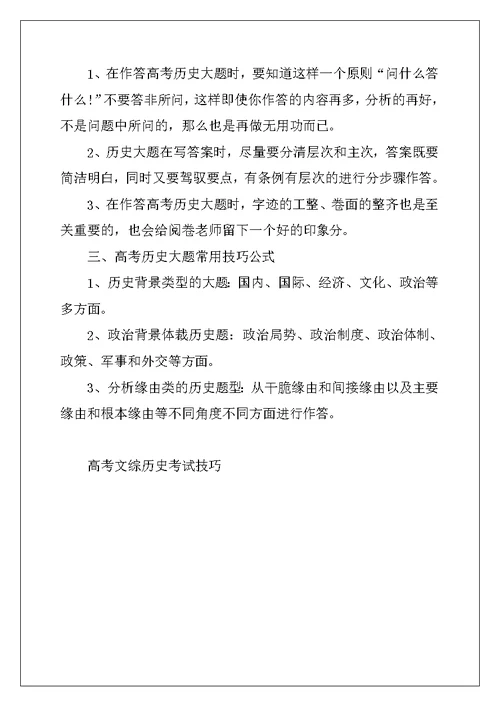 1、在作答高考历史大题时，要知道这样一个原则“问什么答什么！”不要答非所问，这样即使你作答的内容再多，分析的再好，不是问题中所问的，那么也是再做无用功而已。

2、历史大题在写答案时，尽量要分清层次和主次，答案既要简洁明白，同时又要驾驭要点，有条例有层次的进行分步骤作答。

3、在作答高考历史大题时，字迹的工整、卷面的整齐也是至关重要的，也会给阅卷老师留下一个好的印象分。

三、高考历史大题常用技巧公式

1、历史背景类型的大题：国内、国际、经济、文化、政治等多方面。

2、政治背景体裁历史题：政治局势、政治制度、政治体制、政策、军事和外交等方面。

3、分析缘由类的历史题型：从干脆缘由和间接缘由以及主要缘由和根本缘由等不同角度不同方面进行作答。

高考文综历史考试技巧